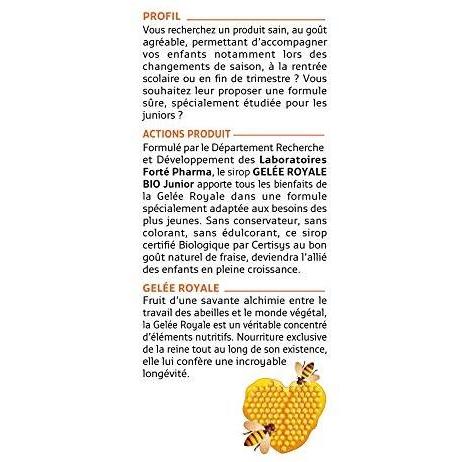 PROFIL

Vous recherchez un produit sain, au goût agréable, permettant d'accompagner vos enfants notamment lors des changements de saison, à la rentrée scolaire ou en fin de trimestre ? Vous souhaitez leur proposer une formule sûre, spécialement étudiée pour les juniors ?

ACTIONS PRODUIT

Formulé par le Département Recherche et Développement des Laboratoires Forté Pharma, le sirop GELÉE ROYALE BIO Junior apporte tous les bienfaits de la Gelée Royale dans une formule spécialement adaptée aux besoins des plus jeunes. Sans conservateur, sans colorant, sans édulcorant, ce sirop certifié Biologique par Certisys au bon goût naturel de fraise, deviendra l'allié des enfants en pleine croissance.

GELÉE ROYALE

Fruit d'une savante alchimie entre le travail des abeilles et le monde végétal, la Gelée Royale est un véritable concentré d'éléments nutritifs. Nourriture exclusive de la reine tout au long de son existence, elle lui confère une incroyable longévité.